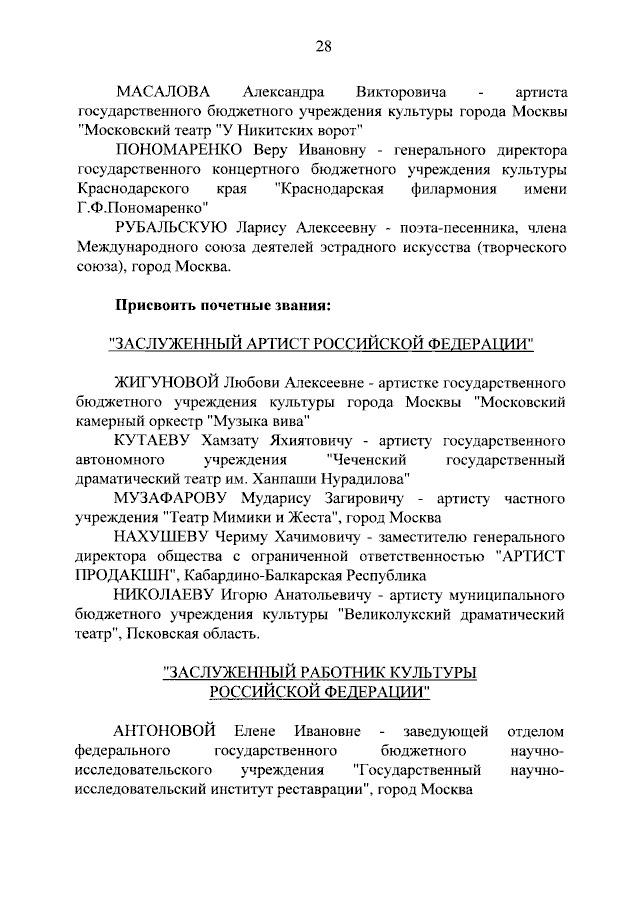 28

МАСАЛОВА Александра Викторовича - артиста государственного бюджетного учреждения культуры города Москвы "Московский театр "У Никитских ворот"

ПОНОМАРЕНКО Веру Ивановну - генерального директора государственного концертного бюджетного учреждения культуры Краснодарского края "Краснодарская филармония имени Г.Ф.Пономаренко"

РУБАЛЬСКУЮ Ларису Алексеевну - поэта-песенника, члена Международного союза деятелей эстрадного искусства (творческого союза), город Москва.

Присвоить почетные звания:

"ЗАСЛУЖЕННЫЙ АРТИСТ РОССИЙСКОЙ ФЕДЕРАЦИИ"

ЖИГУНОВОЙ Любови Алексеевне - артистке государственного бюджетного учреждения культуры города Москвы "Московский камерный оркестр "Музыка вива"

КУТАЕВУ Хамзату Яхиятовичу - артисту государственного автономного учреждения "Чеченский государственный драматический театр им. Ханпаши Нурадилова"

МУЗАФАРОВУ Мударису Загировичу - артисту частного учреждения "Театр Мимики и Жеста", город Москва

НАХУШЕВУ Чериму Хачимовичу - заместителю генерального директора общества с ограниченной ответственностью "АРТИСТ ПРОДАКШН", Кабардино-Балкарская Республика

НИКОЛАЕВУ Игорю Анатольевичу - артисту муниципального бюджетного учреждения культуры "Великолукский драматический театр", Псковская область.

"ЗАСЛУЖЕННЫЙ РАБОТНИК КУЛЬТУРЫ РОССИЙСКОЙ ФЕДЕРАЦИИ"

АНТОНОВОЙ Елене Ивановне - заведующей отделом федерального государственного бюджетного научно-исследовательского учреждения "Государственный научно-исследовательский институт реставрации", город Москва